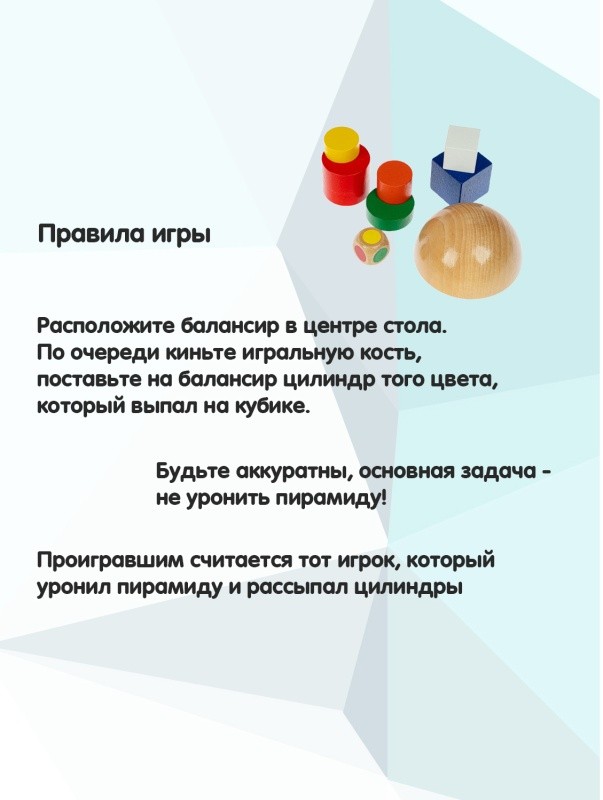 Правила игры

Расположите балансир в центре стола. По очереди киньте игральную кость, поставьте на балансир цилиндр того цвета, который выпал на кубике.

Будьте аккуратны, основная задача - не уронить пирамиду!

Проигравшим считается тот игрок, который уронил пирамиду и рассыпал цилиндры